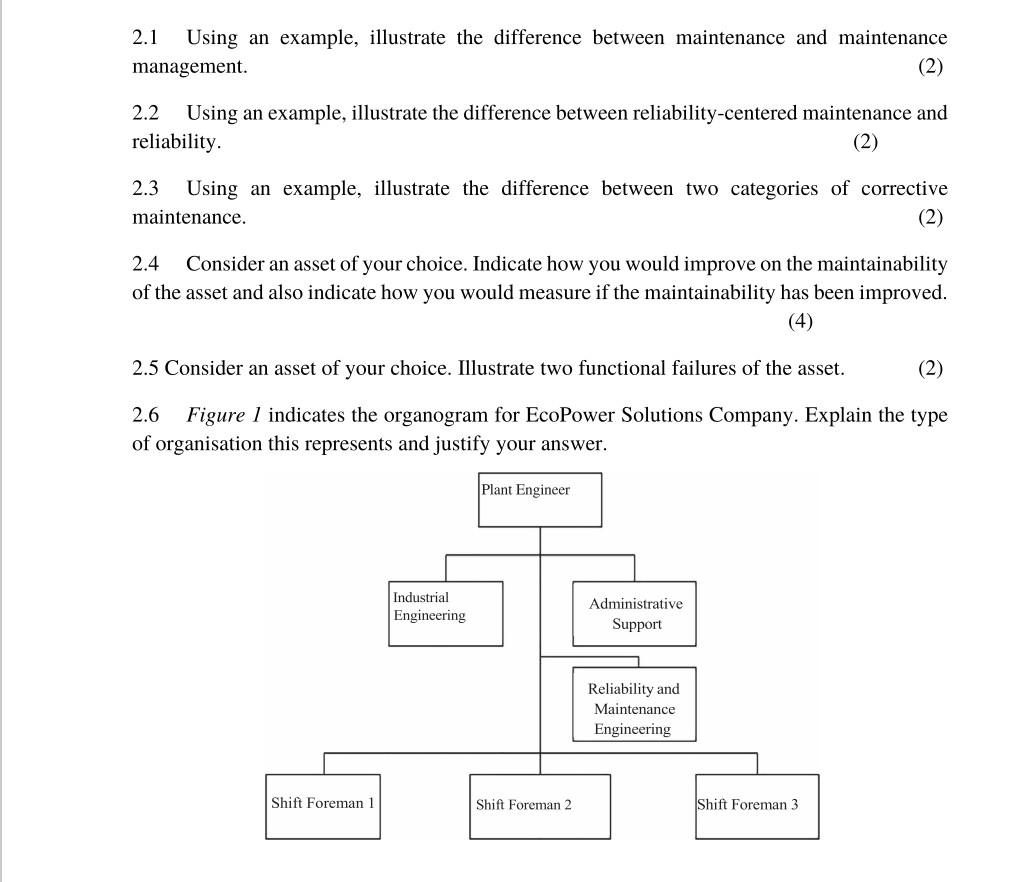 2.1 Using an example, illustrate the difference between maintenance and maintenance management. (2)

2.2 Using an example, illustrate the difference between reliability-centered maintenance and reliability. (2)

2.3 Using an example, illustrate the difference between two categories of corrective maintenance. (2)

2.4 Consider an asset of your choice. Indicate how you would improve on the maintainability of the asset and also indicate how you would measure if the maintainability has been improved. (4)

2.5 Consider an asset of your choice. Illustrate two functional failures of the asset. (2)

2.6 Figure 1 indicates the organogram for EcoPower Solutions Company. Explain the type of organisation this represents and justify your answer.

Plant Engineer

Industrial Engineering

Administrative Support

Reliability and Maintenance Engineering

Shift Foreman 1

Shift Foreman 2

Shift Foreman 3